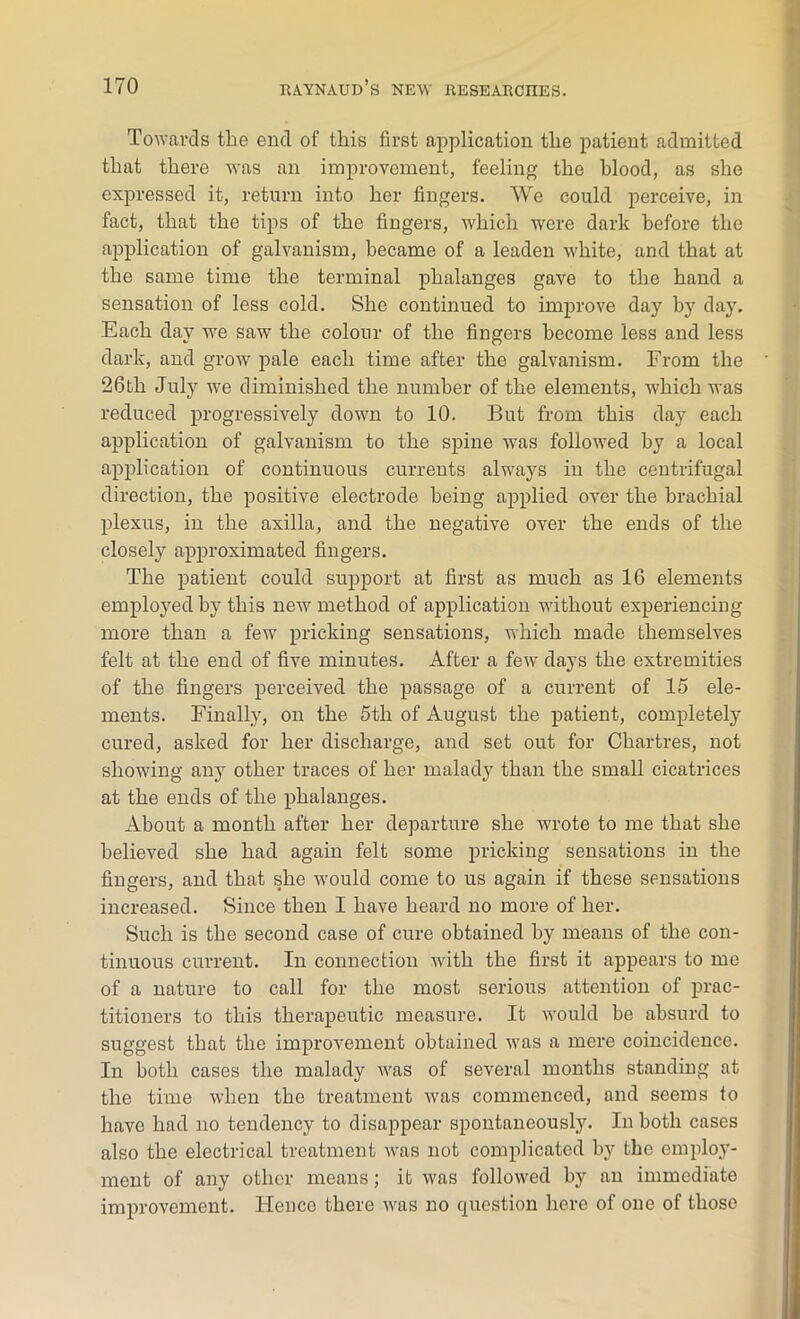 170 RAYNAUD'S NEW RESEARCHES.

Towards the end of this first application the patient admitted that there was an improvement, feeling the blood, as she expressed it, return into her fingers. We could perceive, in fact, that the tips of the fingers, which were dark before the application of galvanism, became of a leaden white, and that at the same time the terminal phalanges gave to the hand a sensation of less cold. She continued to improve day by day. Each day we saw the colour of the fingers become less and less dark, and grow pale each time after the galvanism. From the 26th July we diminished the number of the elements, which was reduced progressively down to 10. But from this day each application of galvanism to the spine was followed by a local application of continuous currents always in the centrifugal direction, the positive electrode being applied over the brachial plexus, in the axilla, and the negative over the ends of the closely approximated fingers.

The patient could support at first as much as 16 elements employed by this new method of application without experiencing more than a few pricking sensations, which made themselves felt at the end of five minutes. After a few days the extremities of the fingers perceived the passage of a current of 15 elements. Finally, on the 5th of August the patient, completely cured, asked for her discharge, and set out for Chartres, not showing any other traces of her malady than the small cicatrices at the ends of the phalanges.

About a month after her departure she wrote to me that she believed she had again felt some pricking sensations in the fingers, and that she would come to us again if these sensations increased. Since then I have heard no more of her.

Such is the second case of cure obtained by means of the continuous current. In connection with the first it appears to me of a nature to call for the most serious attention of practitioners to this therapeutic measure. It would be absurd to suggest that the improvement obtained was a mere coincidence. In both cases the malady was of several months standing at the time when the treatment was commenced, and seems to have had no tendency to disappear spontaneously. In both cases also the electrical treatment was not complicated by the employment of any other means; it was followed by an immediate improvement. Hence there was no question here of one of those